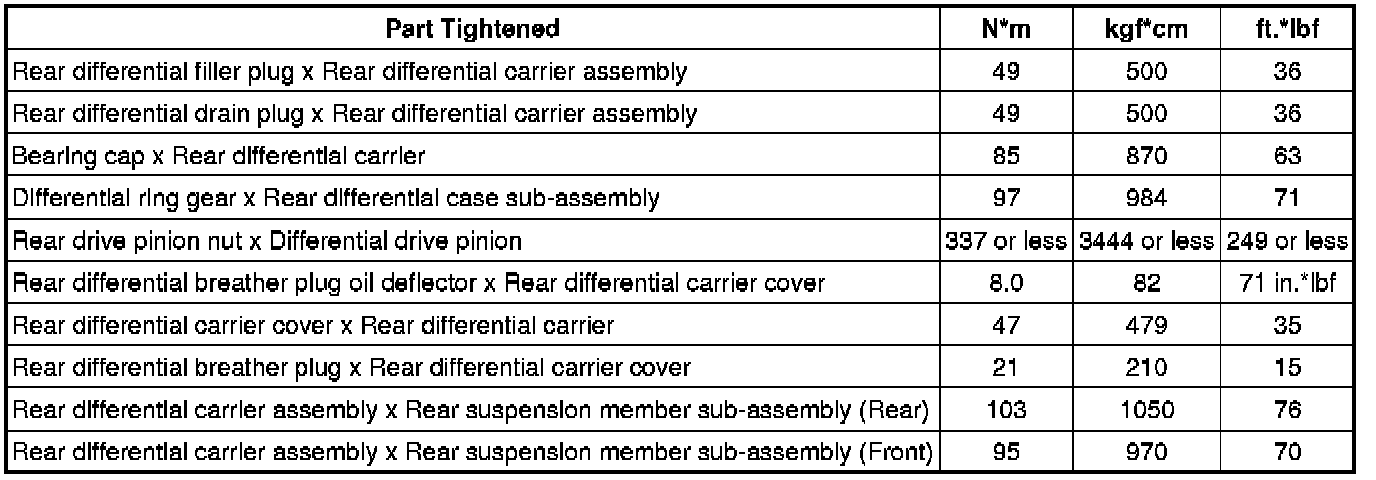 | Part Tightened | N*m | kgf*cm | ft.*lbf |
|---|---|---|---|
| Rear differential filler plug x Rear differential carrier assembly | 49 | 500 | 36 |
| Rear differential drain plug x Rear differential carrier assembly | 49 | 500 | 36 |
| Bearing cap x Rear differential carrier | 85 | 870 | 63 |
| Differential ring gear x Rear differential case sub-assembly | 97 | 984 | 71 |
| Rear drive pinion nut x Differential drive pinion | 337 or less | 3444 or less | 249 or less |
| Rear differential breather plug oil deflector x Rear differential carrier cover | 8.0 | 82 | 71 in.*lbf |
| Rear differential carrier cover x Rear differential carrier | 47 | 479 | 35 |
| Rear differential breather plug x Rear differential carrier cover | 21 | 210 | 15 |
| Rear differential carrier assembly x Rear suspension member sub-assembly (Rear) | 103 | 1050 | 76 |
| Rear differential carrier assembly x Rear suspension member sub-assembly (Front) | 95 | 970 | 70 |